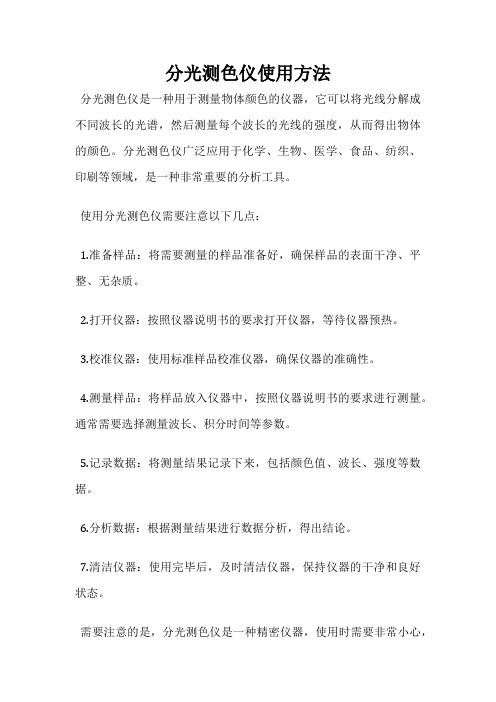 分光测色仪使用方法

分光测色仪是一种用于测量物体颜色的仪器，它可以将光线分解成不同波长的光谱，然后测量每个波长的光线的强度，从而得出物体的颜色。分光测色仪广泛应用于化学、生物、医学、食品、纺织、印刷等领域，是一种非常重要的分析工具。

使用分光测色仪需要注意以下几点：

1.准备样品：将需要测量的样品准备好，确保样品的表面干净、平整、无杂质。

2.打开仪器：按照仪器说明书的要求打开仪器，等待仪器预热。

3.校准仪器：使用标准样品校准仪器，确保仪器的准确性。

4.测量样品：将样品放入仪器中，按照仪器说明书的要求进行测量。通常需要选择测量波长、积分时间等参数。

5.记录数据：将测量结果记录下来，包括颜色值、波长、强度等数据。

6.分析数据：根据测量结果进行数据分析，得出结论。

7.清洁仪器：使用完毕后，及时清洁仪器，保持仪器的干净和良好状态。

需要注意的是，分光测色仪是一种精密仪器，使用时需要非常小心，